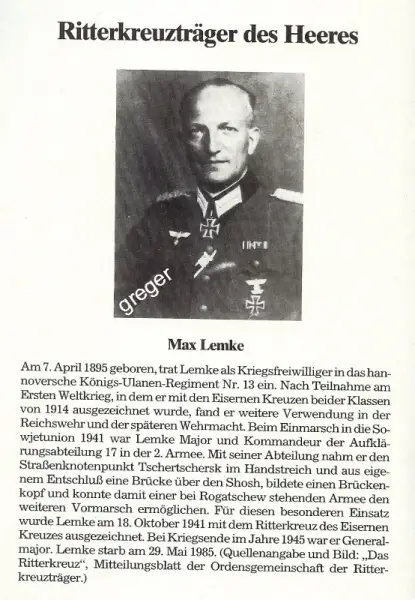 Ritterkreuzträger des Heeres

greger

Max Lemke

Am 7. April 1895 geboren, trat Lemke als Kriegsfreiwilliger in das hannoversche Königs-Ulanen-Regiment Nr. 13 ein. Nach Teilnahme am Ersten Weltkrieg, in dem er mit den Eisernen Kreuzen beider Klassen von 1914 ausgezeichnet wurde, fand er weitere Verwendung in der Reichswehr und der späteren Wehrmacht. Beim Einmarsch in die Sowjetunion 1941 war Lemke Major und Kommandeur der Aufklärungsabteilung 17 in der 2. Armee. Mit seiner Abteilung nahm er den Straßenknotenpunkt Tschertschersk im Handstreich und aus eigenem Entschluß eine Brücke über den Shosh, bildete einen Brückenkopf und konnte damit einer bei Rogatschew stehenden Armee den weiteren Vormarsch ermöglichen. Für diesen besonderen Einsatz wurde Lemke am 18. Oktober 1941 mit dem Ritterkreuz des Eisernen Kreuzes ausgezeichnet. Bei Kriegsende im Jahre 1945 war er Generalmajor. Lemke starb am 29. Mai 1985. (Quellenangabe und Bild: „Das Ritterkreuz“, Mitteilungsblatt der Ordensgemeinschaft der Ritterkreuzträger.)